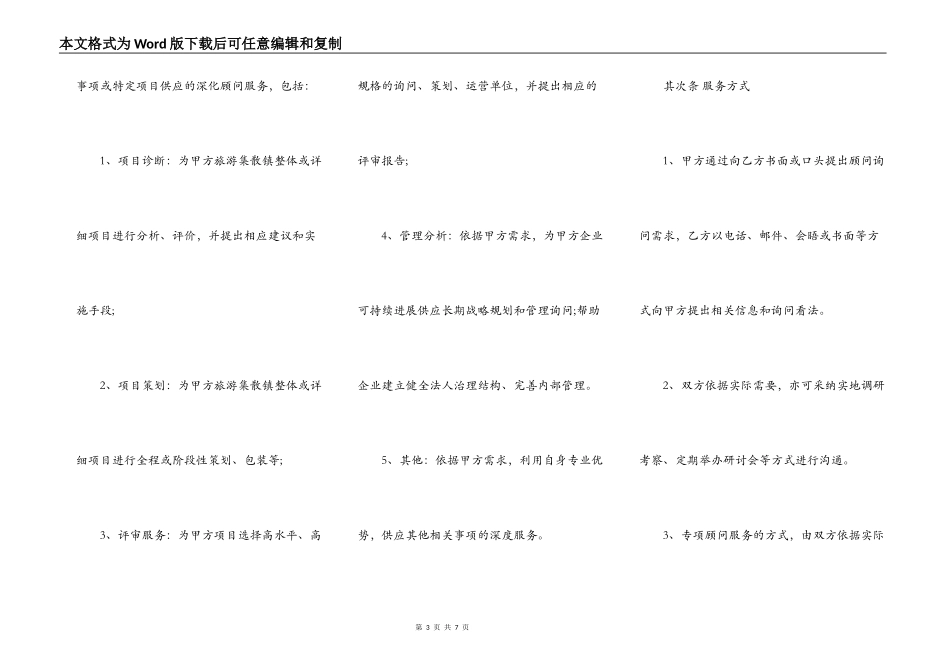 本文格式为Word版下载后可任意编辑和复制

事项或特定项目供应的深化顾问服务，包括：

1、项目诊断：为甲方旅游集散镇整体或详细项目进行分析、评价，并提出相应建议和实施手段；

2、项目策划：为甲方旅游集散镇整体或详细项目进行全程或阶段性策划、包装等；

3、评审服务：为甲方项目选择高水平、高规格的询问、策划、运营单位，并提出相应的评审报告；

4、管理分析：依据甲方需求，为甲方企业可持续进展供应长期战略规划和管理询问;帮助企业建立健全法人治理结构、完善内部管理。

5、其他：依据甲方需求，利用自身专业优势，供应其他相关事项的深度服务。

其次条 服务方式

1、甲方通过向乙方书面或口头提出顾问询问需求，乙方以电话、邮件、会晤或书面等方式向甲方提出相关信息和询问看法。

2、双方依据实际需要，亦可采纳实地调研考察、定期举办研讨会等方式进行沟通。

3、专项顾问服务的方式，由双方依据实际

第 3 页 共 7 页